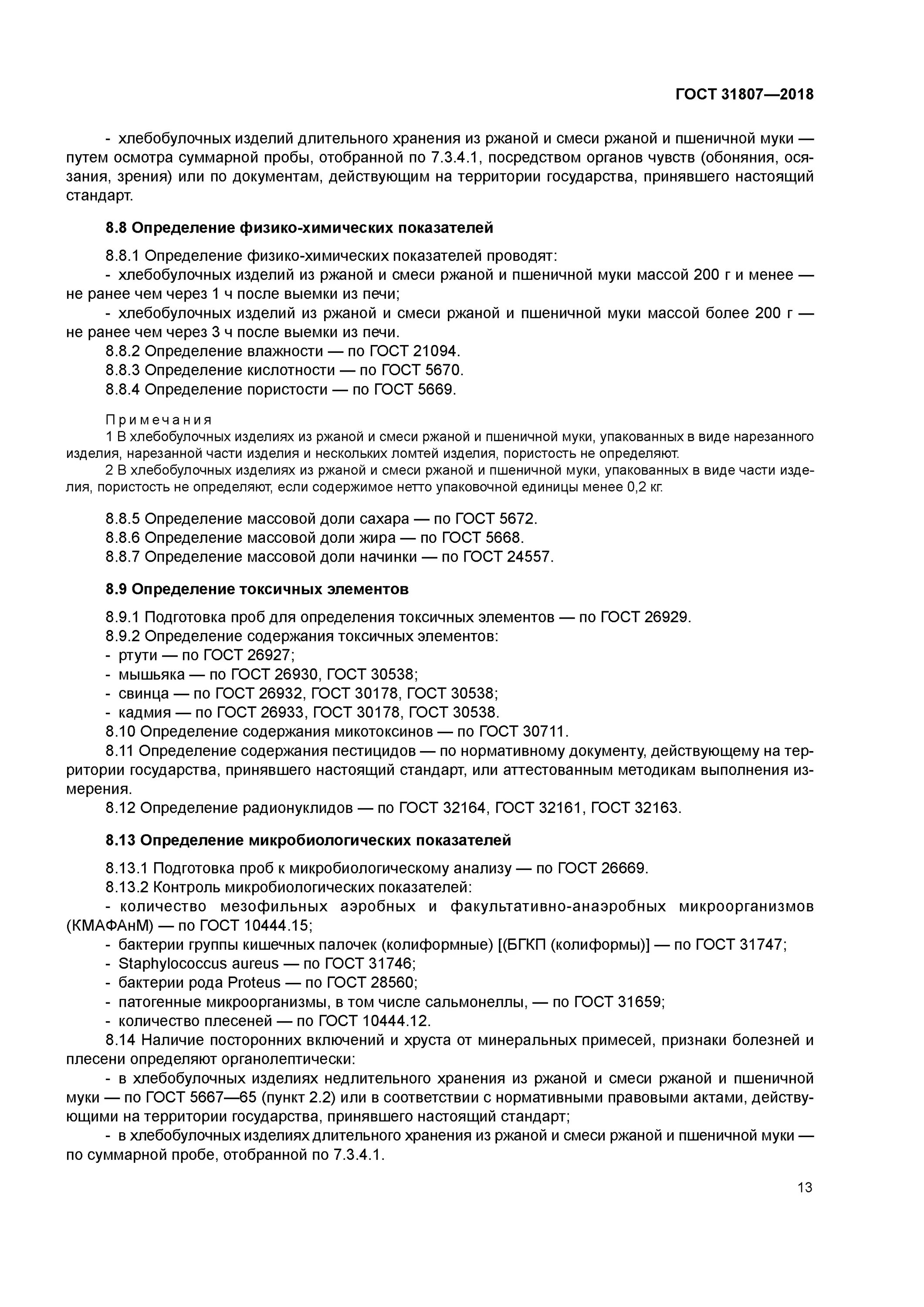 ГОСТ 31807—2018

- хлебобулочных изделий длительного хранения из ржаной и смеси ржаной и пшеничной муки — путем осмотра суммарной пробы, отобранной по 7.3.4.1, посредством органов чувств (обоняния, осязания, зрения) или по документам, действующим на территории государства, принявшего настоящий стандарт.

8.8 Определение физико-химических показателей

8.8.1 Определение физико-химических показателей проводят:

- хлебобулочных изделий из ржаной и смеси ржаной и пшеничной муки массой 200 г и менее — не ранее чем через 1 ч после выемки из печи;

- хлебобулочных изделий из ржаной и смеси ржаной и пшеничной муки массой более 200 г — не ранее чем через 3 ч после выемки из печи.

8.8.2 Определение влажности — по ГОСТ 21094.

8.8.3 Определение кислотности — по ГОСТ 5670.

8.8.4 Определение пористости — по ГОСТ 5669.

Примечания

1 В хлебобулочных изделиях из ржаной и смеси ржаной и пшеничной муки, упакованных в виде нарезанного изделия, нарезанной части изделия и нескольких ломтей изделия, пористость не определяют.

2 В хлебобулочных изделиях из ржаной и смеси ржаной и пшеничной муки, упакованных в виде части изделия, пористость не определяют, если содержимое нетто упаковочной единицы менее 0,2 кг.

8.8.5 Определение массовой доли сахара — по ГОСТ 5672.

8.8.6 Определение массовой доли жира — по ГОСТ 5668.

8.8.7 Определение массовой доли начинки — по ГОСТ 24557.

8.9 Определение токсичных элементов

8.9.1 Подготовка проб для определения токсичных элементов — по ГОСТ 26929.

8.9.2 Определение содержания токсичных элементов:

- ртути — по ГОСТ 26927;

- мышьяка — по ГОСТ 26930, ГОСТ 30538;

- свинца — по ГОСТ 26932, ГОСТ 30178, ГОСТ 30538;

- кадмия — по ГОСТ 26933, ГОСТ 30178, ГОСТ 30538.

8.10 Определение содержания микотоксинов — по ГОСТ 30711.

8.11 Определение содержания пестицидов — по нормативному документу, действующему на территории государства, принявшего настоящий стандарт, или аттестованным методикам выполнения измерения.

8.12 Определение радионуклидов — по ГОСТ 32164, ГОСТ 32161, ГОСТ 32163.

8.13 Определение микробиологических показателей

8.13.1 Подготовка проб к микробиологическому анализу — по ГОСТ 26669.

8.13.2 Контроль микробиологических показателей:

- количество мезофильных аэробных и факультативно-анаэробных микроорганизмов (КМАФАнМ) — по ГОСТ 10444.15;

- бактерии группы кишечных палочек (колиформные) [(БГКП (колиформы)] — по ГОСТ 31747;

- Staphylococcus aureus — по ГОСТ 31746;

- бактерии рода Proteus — по ГОСТ 28560;

- патогенные микроорганизмы, в том числе сальмонеллы, — по ГОСТ 31659;

- количество плесеней — по ГОСТ 10444.12.

8.14 Наличие посторонних включений и хруста от минеральных примесей, признаки болезней и плесени определяют органолептически:

- в хлебобулочных изделиях недлительного хранения из ржаной и смеси ржаной и пшеничной муки — по ГОСТ 5667—65 (пункт 2.2) или в соответствии с нормативными правовыми актами, действующими на территории государства, принявшего настоящий стандарт;

- в хлебобулочных изделиях длительного хранения из ржаной и смеси ржаной и пшеничной муки — по суммарной пробе, отобранной по 7.3.4.1.

13